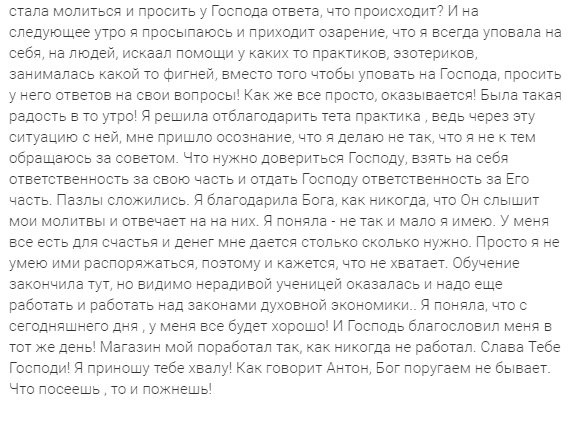 стала молиться и просить у Господа ответа, что происходит? И на следующее утро я просыпаюсь и приходит озарение, что я всегда уповала на себя, на людей, искаал помощи у каких то практиков, эзотериков, занималась какой то фигней, вместо того чтобы уповать на Господа, просить у него ответов на свои вопросы! Как же все просто, оказывается! Была такая радость в то утро! Я решила отблагодарить тета практика , ведь через эту ситуацию с ней, мне пришло осознание, что я делаю не так, что я не к тем обращаюсь за советом. Что нужно довериться Господу, взять на себя ответственность за свою часть и отдать Господу ответственность за Его часть. Пазлы сложились. Я благодарила Бога, как никогда, что Он слышит мои молитвы и отвечает на на них. Я поняла - не так и мало я имею. У меня все есть для счастья и денег мне дается столько сколько нужно. Просто я не умею ими распоряжаться, поэтому и кажется, что не хватает. Обучение закончила тут, но видимо нерадивой ученицей оказалась и надо еще работать и работать над законами духовной экономики.. Я поняла, что с сегодняшнего дня , у меня все будет хорошо! И Господь благословил меня в тот же день! Магазин мой поработал так, как никогда не работал. Слава Тебе Господи! Я приношу тебе хвалу! Как говорит Антон, Бог поругаем не бывает. Что посеешь , то и пожнешь!